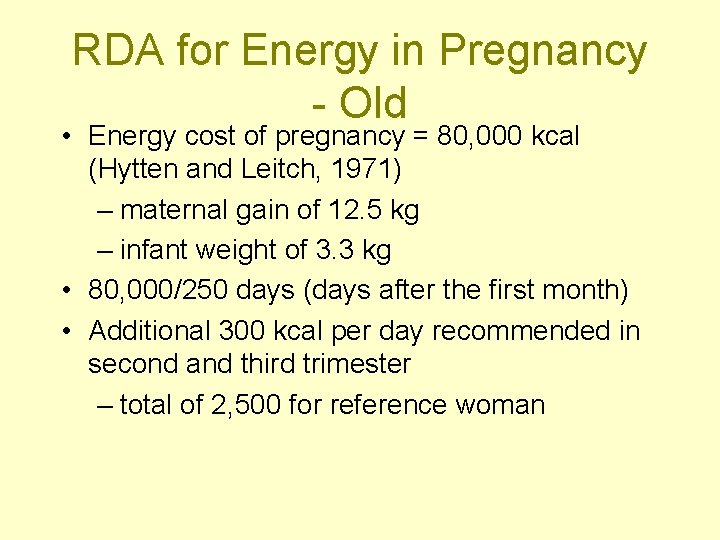 RDA for Energy in Pregnancy - Old

• Energy cost of pregnancy = 80,000 kcal (Hytten and Leitch, 1971)
– maternal gain of 12.5 kg
– infant weight of 3.3 kg
• 80,000/250 days (days after the first month)
• Additional 300 kcal per day recommended in second and third trimester
– total of 2,500 for reference woman